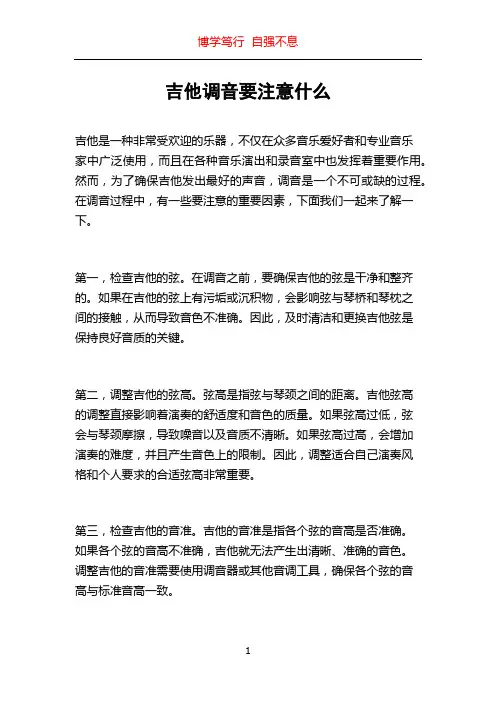 博学笃行 自强不息

吉他调音要注意什么

吉他是一种非常受欢迎的乐器，不仅在众多音乐爱好者和专业音乐家中广泛使用，而且在各种音乐演出和录音室中也发挥着重要作用。然而，为了确保吉他发出最好的声音，调音是一个不可或缺的过程。在调音过程中，有一些要注意的重要因素，下面我们一起来了解一下。

第一，检查吉他的弦。在调音之前，要确保吉他的弦是干净和整齐的。如果在吉他的弦上有污垢或沉积物，会影响弦与琴桥和琴枕之间的接触，从而导致音色不准确。因此，及时清洁和更换吉他弦是保持良好音质的关键。

第二，调整吉他的弦高。弦高是指弦与琴颈之间的距离。吉他弦高的调整直接影响着演奏的舒适度和音色的质量。如果弦高过低，弦会与琴颈摩擦，导致噪音以及音质不清晰。如果弦高过高，会增加演奏的难度，并且产生音色上的限制。因此，调整适合自己演奏风格和个人要求的合适弦高非常重要。

第三，检查吉他的音准。吉他的音准是指各个弦的音高是否准确。如果各个弦的音高不准确，吉他就无法产生出清晰、准确的音色。调整吉他的音准需要使用调音器或其他音调工具，确保各个弦的音高与标准音高一致。

1